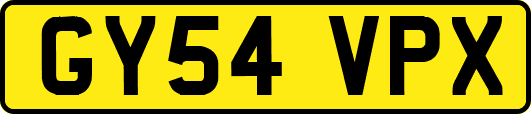 GY54 VPX